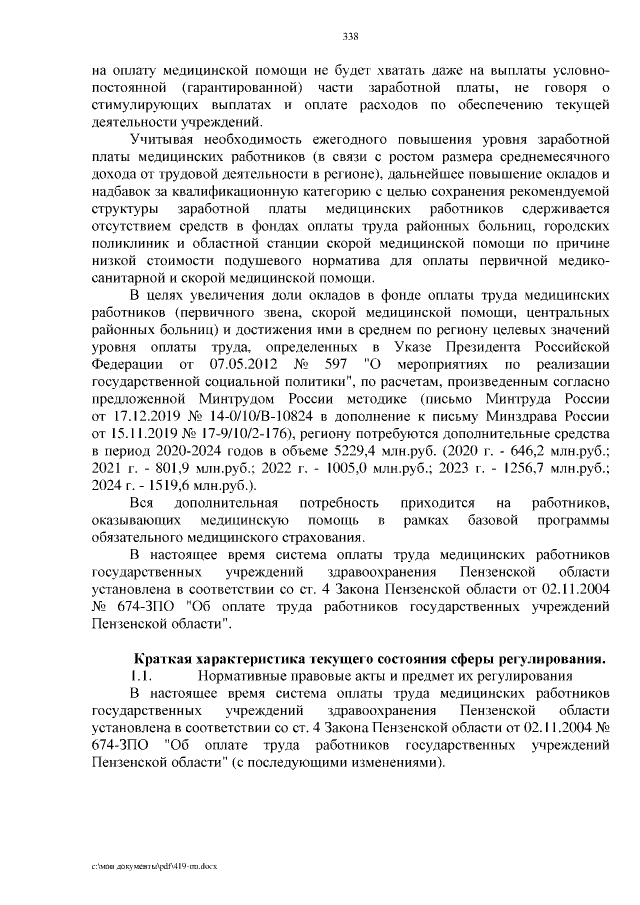 338

на оплату медицинской помощи не будет хватать даже на выплаты условно-постоянной (гарантированной) части заработной платы, не говоря о стимулирующих выплатах и оплате расходов по обеспечению текущей деятельности учреждений.

Учитывая необходимость ежегодного повышения уровня заработной платы медицинских работников (в связи с ростом размера среднемесячного дохода от трудовой деятельности в регионе), дальнейшее повышение окладов и надбавок за квалификационную категорию с целью сохранения рекомендуемой структуры заработной платы медицинских работников сдерживается отсутствием средств в фондах оплаты труда районных больниц, городских поликлиник и областной станции скорой медицинской помощи по причине низкой стоимости подушевого норматива для оплаты первичной медико-санитарной и скорой медицинской помощи.

В целях увеличения доли окладов в фонде оплаты труда медицинских работников (первичного звена, скорой медицинской помощи, центральных районных больниц) и достижения ими в среднем по региону целевых значений уровня оплаты труда, определенных в Указе Президента Российской Федерации от 07.05.2012 № 597 "О мероприятиях по реализации государственной социальной политики", по расчетам, произведенным согласно предложенной Минтрудом России методике (письмо Минтруда России от 17.12.2019 № 14-0/10/В-10824 в дополнение к письму Минздрава России от 15.11.2019 № 17-9/10/2-176), региону потребуются дополнительные средства в период 2020-2024 годов в объеме 5229,4 млн.руб. (2020 г. - 646,2 млн.руб.; 2021 г. - 801,9 млн.руб.; 2022 г. - 1005,0 млн.руб.; 2023 г. - 1256,7 млн.руб.; 2024 г. - 1519,6 млн.руб.).

Вся дополнительная потребность приходится на работников, оказывающих медицинскую помощь в рамках базовой программы обязательного медицинского страхования.

В настоящее время система оплаты труда медицинских работников государственных учреждений здравоохранения Пензенской области установлена в соответствии со ст. 4 Закона Пензенской области от 02.11.2004 № 674-ЗПО "Об оплате труда работников государственных учреждений Пензенской области".

Краткая характеристика текущего состояния сферы регулирования.

1.1. Нормативные правовые акты и предмет их регулирования

В настоящее время система оплаты труда медицинских работников государственных учреждений здравоохранения Пензенской области установлена в соответствии со ст. 4 Закона Пензенской области от 02.11.2004 № 674-ЗПО "Об оплате труда работников государственных учреждений Пензенской области" (с последующими изменениями).

c:\мои документы\pdf\419-пп.docx